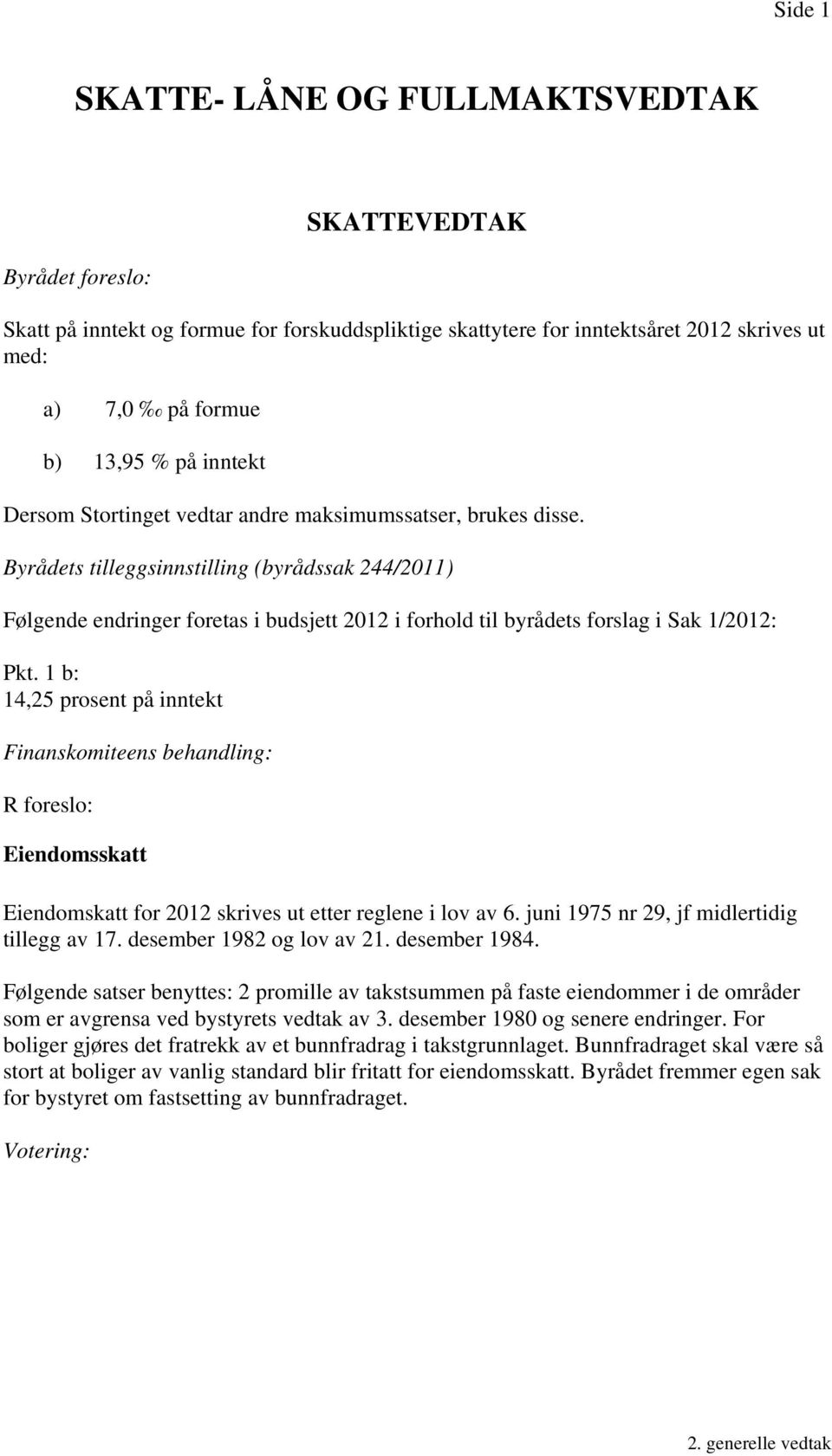 Side 1

SKATTE- LÅNE OG FULLMAKTSVEDTAK

SKATTEVEDTAK

Byrådet foreslo:

Skatt på inntekt og formue for forskuddspliktige skattytere for inntektsåret 2012 skrives ut med:

a) 7,0 ‰ på formue

b) 13,95 % på inntekt

Dersom Stortinget vedtar andre maksimumssatser, brukes disse.

Byrådets tilleggsinnstilling (byrådssak 244/2011)

Følgende endringer foretas i budsjett 2012 i forhold til byrådets forslag i Sak 1/2012:

Pkt. 1 b:
14,25 prosent på inntekt

Finanskomiteens behandling:

R foreslo:

Eiendomsskatt

Eiendomskatt for 2012 skrives ut etter reglene i lov av 6. juni 1975 nr 29, jf midlertidig tillegg av 17. desember 1982 og lov av 21. desember 1984.

Følgende satser benyttes: 2 promille av takstsummen på faste eiendommer i de områder som er avgrensa ved bystyrets vedtak av 3. desember 1980 og senere endringer. For boliger gjøres det fratrekk av et bunnfradrag i takstgrunnlaget. Bunnfradraget skal være så stort at boliger av vanlig standard blir fritatt for eiendomsskatt. Byrådet fremmer egen sak for bystyret om fastsetting av bunnfradraget.

Votering:

2. generelle vedtak